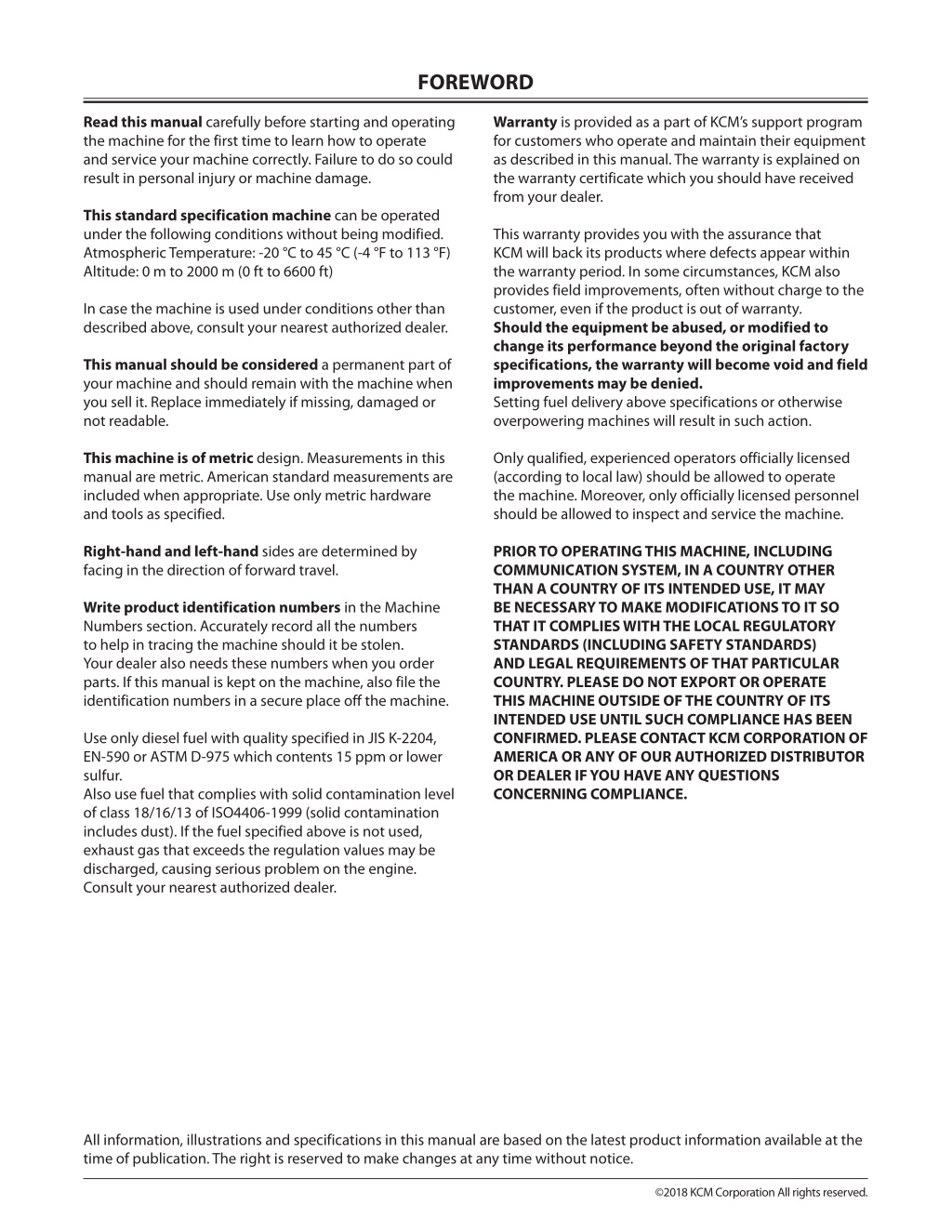 FOREWORD

Read this manual carefully before starting and operating the machine for the first time to learn how to operate and service your machine correctly. Failure to do so could result in personal injury or machine damage.

This standard specification machine can be operated under the following conditions without being modified.
Atmospheric Temperature: -20 °C to 45 °C (-4 °F to 113 °F)
Altitude: 0 m to 2000 m (0 ft to 6600 ft)

In case the machine is used under conditions other than described above, consult your nearest authorized dealer.

This manual should be considered a permanent part of your machine and should remain with the machine when you sell it. Replace immediately if missing, damaged or not readable.

This machine is of metric design. Measurements in this manual are metric. American standard measurements are included when appropriate. Use only metric hardware and tools as specified.

Right-hand and left-hand sides are determined by facing in the direction of forward travel.

Write product identification numbers in the Machine Numbers section. Accurately record all the numbers to help in tracing the machine should it be stolen. Your dealer also needs these numbers when you order parts. If this manual is kept on the machine, also file the identification numbers in a secure place off the machine.

Use only diesel fuel with quality specified in JIS K-2204, EN-590 or ASTM D-975 which contents 15 ppm or lower sulfur.
Also use fuel that complies with solid contamination level of class 18/16/13 of ISO4406-1999 (solid contamination includes dust). If the fuel specified above is not used, exhaust gas that exceeds the regulation values may be discharged, causing serious problem on the engine. Consult your nearest authorized dealer.

Warranty is provided as a part of KCM's support program for customers who operate and maintain their equipment as described in this manual. The warranty is explained on the warranty certificate which you should have received from your dealer.

This warranty provides you with the assurance that KCM will back its products where defects appear within the warranty period. In some circumstances, KCM also provides field improvements, often without charge to the customer, even if the product is out of warranty.
Should the equipment be abused, or modified to change its performance beyond the original factory specifications, the warranty will become void and field improvements may be denied.
Setting fuel delivery above specifications or otherwise overpowering machines will result in such action.

Only qualified, experienced operators officially licensed (according to local law) should be allowed to operate the machine. Moreover, only officially licensed personnel should be allowed to inspect and service the machine.

PRIOR TO OPERATING THIS MACHINE, INCLUDING COMMUNICATION SYSTEM, IN A COUNTRY OTHER THAN A COUNTRY OF ITS INTENDED USE, IT MAY BE NECESSARY TO MAKE MODIFICATIONS TO IT SO THAT IT COMPLIES WITH THE LOCAL REGULATORY STANDARDS (INCLUDING SAFETY STANDARDS) AND LEGAL REQUIREMENTS OF THAT PARTICULAR COUNTRY. PLEASE DO NOT EXPORT OR OPERATE THIS MACHINE OUTSIDE OF THE COUNTRY OF ITS INTENDED USE UNTIL SUCH COMPLIANCE HAS BEEN CONFIRMED. PLEASE CONTACT KCM CORPORATION OF AMERICA OR ANY OF OUR AUTHORIZED DISTRIBUTOR OR DEALER IF YOU HAVE ANY QUESTIONS CONCERNING COMPLIANCE.

All information, illustrations and specifications in this manual are based on the latest product information available at the time of publication. The right is reserved to make changes at any time without notice.

©2018 KCM Corporation All rights reserved.